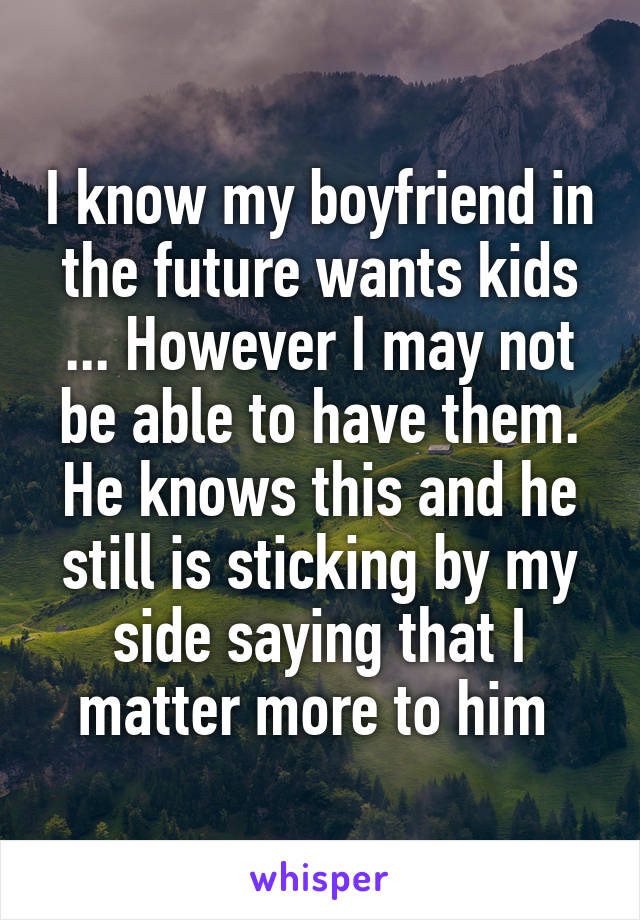 I know my boyfriend in the future wants kids ... However I may not be able to have them. He knows this and he still is sticking by my side saying that I matter more to him

whisper